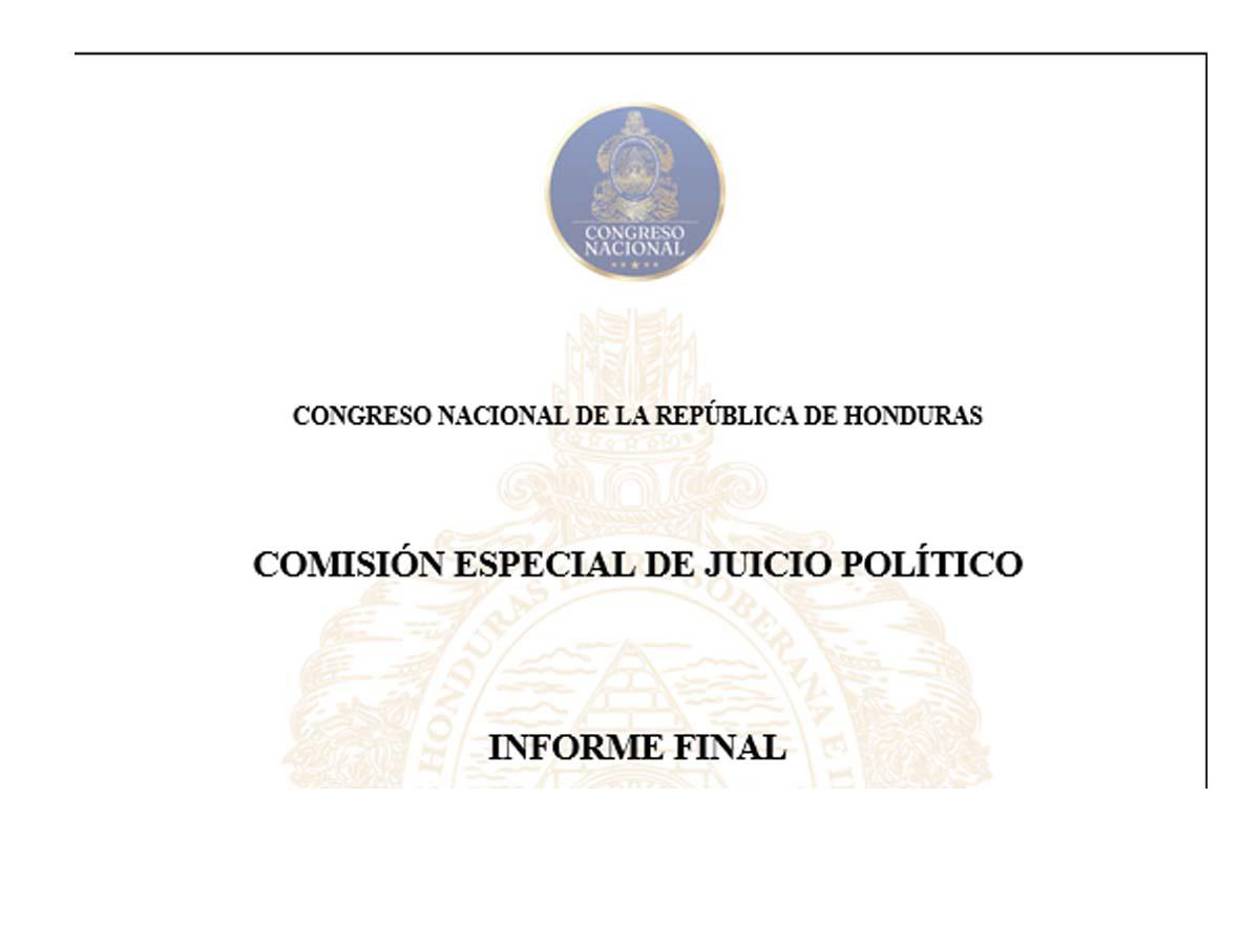 CONGRESO NACIONAL

CONGRESO NACIONAL DE LA REPÚBLICA DE HONDURAS

COMISIÓN ESPECIAL DE JUICIO POLÍTICO

INFORME FINAL